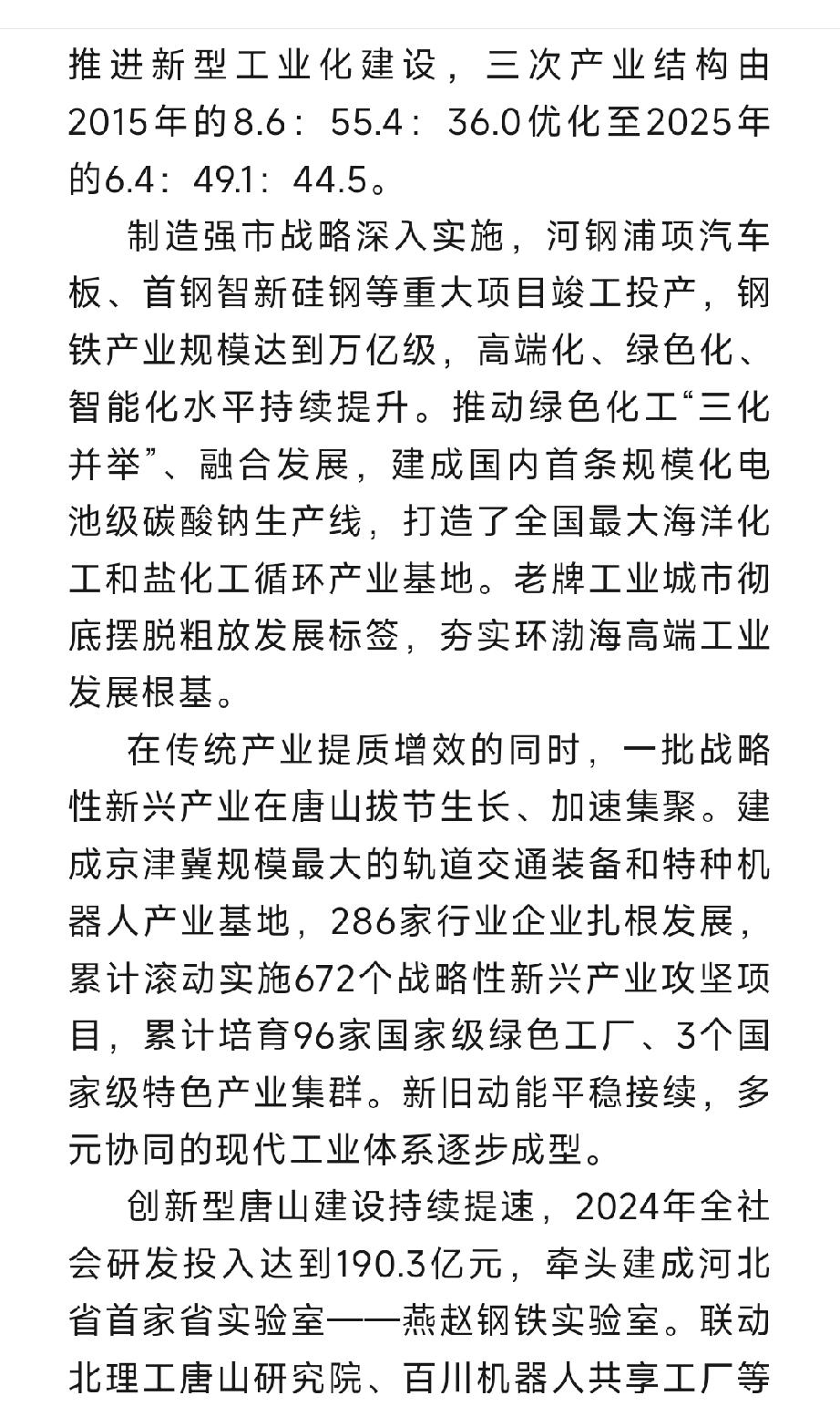 推进新型工业化建设，三次产业结构由2015年的8.6：55.4：36.0优化至2025年的6.4：49.1：44.5。

制造强市战略深入实施，河钢浦项汽车板、首钢智新硅钢等重大项目竣工投产，钢铁产业规模达到万亿级，高端化、绿色化、智能化水平持续提升。推动绿色化工“三化并举”、融合发展，建成国内首条规模化电池级碳酸钠生产线，打造了全国最大海洋化工和盐化工循环产业基地。老牌工业城市彻底摆脱粗放发展标签，夯实环渤海高端工业发展根基。

在传统产业提质增效的同时，一批战略性新兴产业在唐山拔节生长、加速集聚。建成京津冀规模最大的轨道交通装备和特种机器人产业基地，286家行业企业扎根发展，累计滚动实施672个战略性新兴产业攻坚项目，累计培育96家国家级绿色工厂、3个国家级特色产业集群。新旧动能平稳接续，多元协同的现代工业体系逐步成型。

创新型唐山建设持续提速，2024年全社会研发投入达到190.3亿元，牵头建成河北省首家省实验室——燕赵钢铁实验室。联动北理工唐山研究院、百川机器人共享工厂等